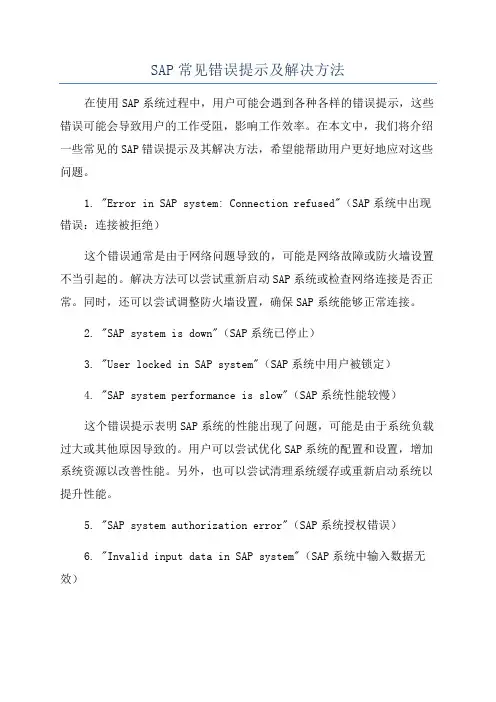 SAP 常见错误提示及解决方法

在使用 SAP 系统过程中，用户可能会遇到各种各样的错误提示，这些错误可能会导致用户的工作受阻，影响工作效率。在本文中，我们将介绍一些常见的 SAP 错误提示及其解决方法，希望能帮助用户更好地应对这些问题。

1. "Error in SAP system: Connection refused"（SAP 系统中出现错误：连接被拒绝）

这个错误通常是由于网络问题导致的，可能是网络故障或防火墙设置不当引起的。解决方法可以尝试重新启动 SAP 系统或检查网络连接是否正常。同时，还可以尝试调整防火墙设置，确保 SAP 系统能够正常连接。

2. "SAP system is down"（SAP 系统已停止）

3. "User locked in SAP system"（SAP 系统中用户被锁定）

4. "SAP system performance is slow"（SAP 系统性能较慢）

这个错误提示表明 SAP 系统的性能出现了问题，可能是由于系统负载过大或其他原因导致的。用户可以尝试优化 SAP 系统的配置和设置，增加系统资源以改善性能。另外，也可以尝试清理系统缓存或重新启动系统以提升性能。

5. "SAP system authorization error"（SAP 系统授权错误）

6. "Invalid input data in SAP system"（SAP 系统中输入数据无效）